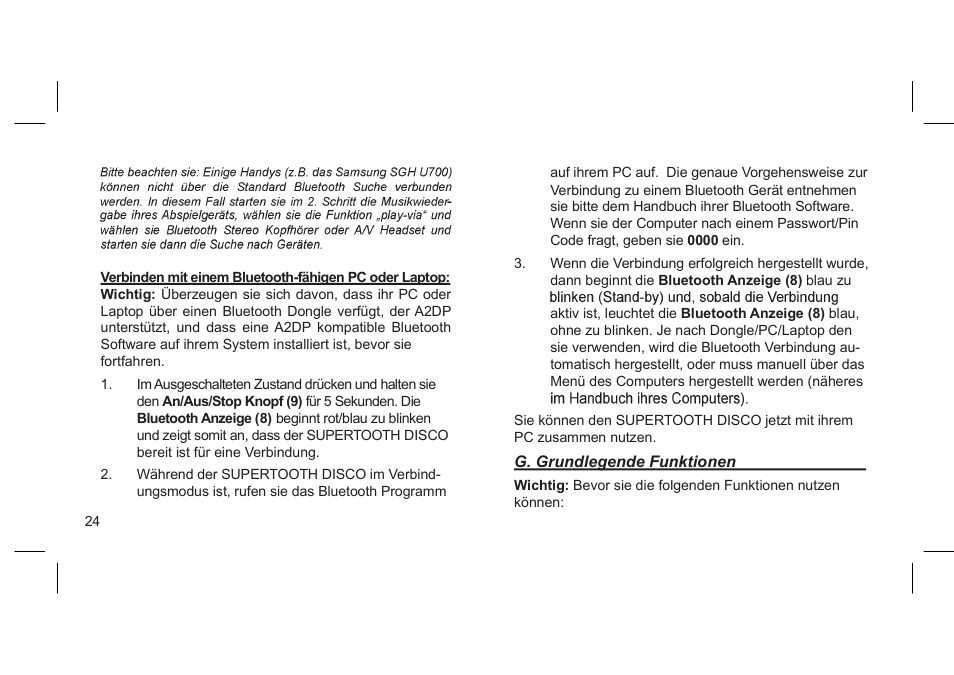 Bitte beachten sie: Einige Handys (z.B. das Samsung SGH U700) können nicht über die Standard Bluetooth Suche verbunden werden. In diesem Fall starten sie im 2. Schritt die Musikwiedergabe ihres Abspielgeräts, wählen sie die Funktion „play-via“ und wählen sie Bluetooth Stereo Kopfhörer oder A/V Headset und starten sie dann die Suche nach Geräten.

Verbinden mit einem Bluetooth-fähigen PC oder Laptop:
Wichtig: Überzeugen sie sich davon, dass ihr PC oder Laptop über einen Bluetooth Dongle verfügt, der A2DP unterstützt, und dass eine A2DP kompatible Bluetooth Software auf ihrem System installiert ist, bevor sie fortfahren.

1. Im Ausgeschalteten Zustand drücken und halten sie den An/Aus/Stop Knopf (9) für 5 Sekunden. Die Bluetooth Anzeige (8) beginnt rot/blau zu blinken und zeigt somit an, dass der SUPERTOOTH DISCO bereit ist für eine Verbindung.

2. Während der SUPERTOOTH DISCO im Verbindungsmodus ist, rufen sie das Bluetooth Programm

24

auf ihrem PC auf. Die genaue Vorgehensweise zur Verbindung zu einem Bluetooth Gerät entnehmen sie bitte dem Handbuch ihrer Bluetooth Software. Wenn sie der Computer nach einem Passwort/Pin Code fragt, geben sie 0000 ein.

3. Wenn die Verbindung erfolgreich hergestellt wurde, dann beginnt die Bluetooth Anzeige (8) blau zu blinken (Stand-by) und, sobald die Verbindung aktiv ist, leuchtet die Bluetooth Anzeige (8) blau, ohne zu blinken. Je nach Dongle/PC/Laptop den sie verwenden, wird die Bluetooth Verbindung automatisch hergestellt, oder muss manuell über das Menü des Computers hergestellt werden (näheres im Handbuch ihres Computers).

Sie können den SUPERTOOTH DISCO jetzt mit ihrem PC zusammen nutzen.

G. Grundlegende Funktionen

Wichtig: Bevor sie die folgenden Funktionen nutzen können: